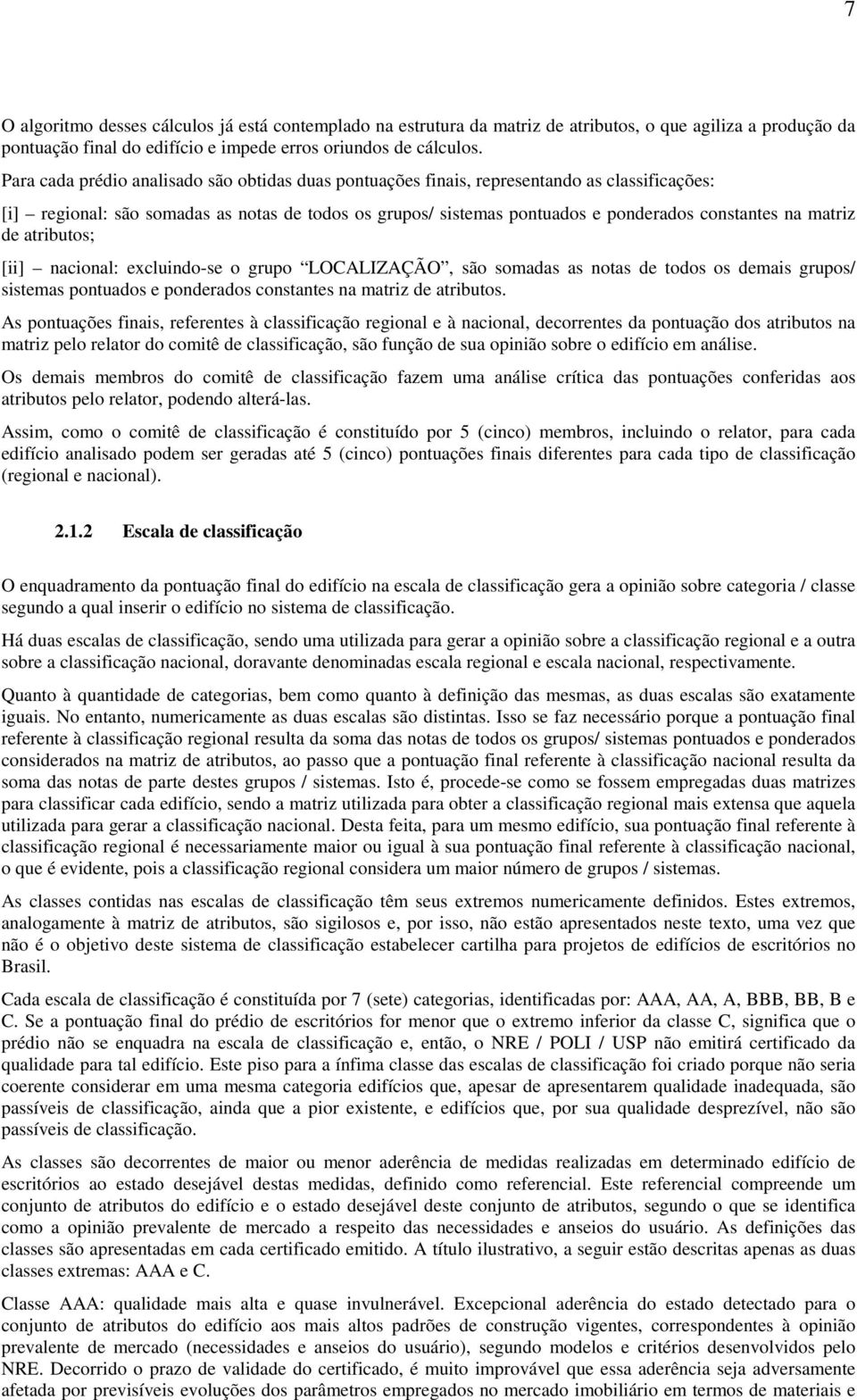 7

O algoritmo desses cálculos já está contemplado na estrutura da matriz de atributos, o que agiliza a produção da pontuação final do edifício e impede erros oriundos de cálculos.

Para cada prédio analisado são obtidas duas pontuações finais, representando as classificações:

[i] – regional: são somadas as notas de todos os grupos/ sistemas pontuados e ponderados constantes na matriz de atributos;

[ii] – nacional: excluindo-se o grupo "LOCALIZAÇÃO", são somadas as notas de todos os demais grupos/ sistemas pontuados e ponderados constantes na matriz de atributos.

As pontuações finais, referentes à classificação regional e à nacional, decorrentes da pontuação dos atributos na matriz pelo relator do comitê de classificação, são função de sua opinião sobre o edifício em análise.

Os demais membros do comitê de classificação fazem uma análise crítica das pontuações conferidas aos atributos pelo relator, podendo alterá-las.

Assim, como o comitê de classificação é constituído por 5 (cinco) membros, incluindo o relator, para cada edifício analisado podem ser geradas até 5 (cinco) pontuações finais diferentes para cada tipo de classificação (regional e nacional).

2.1.2 Escala de classificação

O enquadramento da pontuação final do edifício na escala de classificação gera a opinião sobre categoria / classe segundo a qual inserir o edifício no sistema de classificação.

Há duas escalas de classificação, sendo uma utilizada para gerar a opinião sobre a classificação regional e a outra sobre a classificação nacional, doravante denominadas escala regional e escala nacional, respectivamente.

Quanto à quantidade de categorias, bem como quanto à definição das mesmas, as duas escalas são exatamente iguais. No entanto, numericamente as duas escalas são distintas. Isso se faz necessário porque a pontuação final referente à classificação regional resulta da soma das notas de todos os grupos/ sistemas pontuados e ponderados considerados na matriz de atributos, ao passo que a pontuação final referente à classificação nacional resulta da soma das notas de parte destes grupos / sistemas. Isto é, procede-se como se fossem empregadas duas matrizes para classificar cada edifício, sendo a matriz utilizada para obter a classificação regional mais extensa que aquela utilizada para gerar a classificação nacional. Desta feita, para um mesmo edifício, sua pontuação final referente à classificação regional é necessariamente maior ou igual à sua pontuação final referente à classificação nacional, o que é evidente, pois a classificação regional considera um maior número de grupos / sistemas.

As classes contidas nas escalas de classificação têm seus extremos numericamente definidos. Estes extremos, analogamente à matriz de atributos, são sigilosos e, por isso, não estão apresentados neste texto, uma vez que não é o objetivo deste sistema de classificação estabelecer cartilha para projetos de edifícios de escritórios no Brasil.

Cada escala de classificação é constituída por 7 (sete) categorias, identificadas por: AAA, AA, A, BBB, BB, B e C. Se a pontuação final do prédio de escritórios for menor que o extremo inferior da classe C, significa que o prédio não se enquadra na escala de classificação e, então, o NRE / POLI / USP não emitirá certificado da qualidade para tal edifício. Este piso para a ínfima classe das escalas de classificação foi criado porque não seria coerente considerar em uma mesma categoria edifícios que, apesar de apresentarem qualidade inadequada, são passíveis de classificação, ainda que a pior existente, e edifícios que, por sua qualidade desprezível, não são passíveis de classificação.

As classes são decorrentes de maior ou menor aderência de medidas realizadas em determinado edifício de escritórios ao estado desejável destas medidas, definido como referencial. Este referencial compreende um conjunto de atributos do edifício e o estado desejável deste conjunto de atributos, segundo o que se identifica como a opinião prevalente de mercado a respeito das necessidades e anseios do usuário. As definições das classes são apresentadas em cada certificado emitido. A título ilustrativo, a seguir estão descritas apenas as duas classes extremas: AAA e C.

Classe AAA: qualidade mais alta e quase invulnerável. Excepcional aderência do estado detectado para o conjunto de atributos do edifício aos mais altos padrões de construção vigentes, correspondentes à opinião prevalente de mercado (necessidades e anseios do usuário), segundo modelos e critérios desenvolvidos pelo NRE. Decorrido o prazo de validade do certificado, é muito improvável que essa aderência seja adversamente afetada por previsíveis evoluções dos parâmetros empregados no mercado imobiliário em termos de materiais e